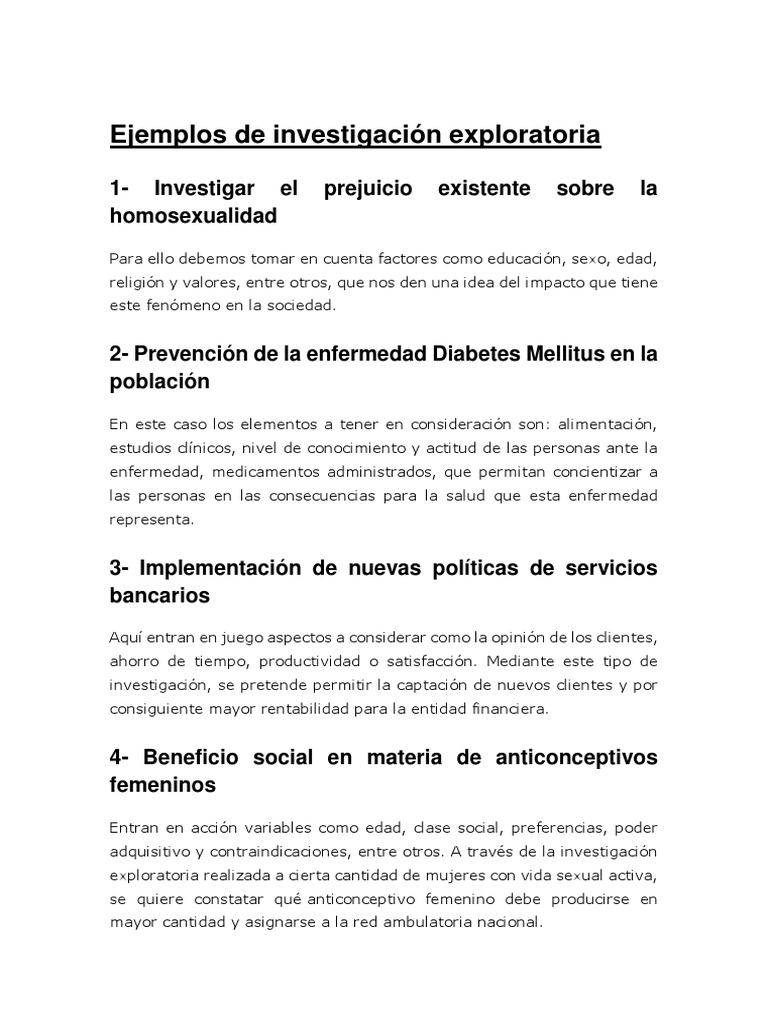 Ejemplos de investigación exploratoria

1- Investigar el prejuicio existente sobre la homosexualidad

Para ello debemos tomar en cuenta factores como educación, sexo, edad, religión y valores, entre otros, que nos den una idea del impacto que tiene este fenómeno en la sociedad.

2- Prevención de la enfermedad Diabetes Mellitus en la población

En este caso los elementos a tener en consideración son: alimentación, estudios clínicos, nivel de conocimiento y actitud de las personas ante la enfermedad, medicamentos administrados, que permitan concientizar a las personas en las consecuencias para la salud que esta enfermedad representa.

3- Implementación de nuevas políticas de servicios bancarios

Aquí entran en juego aspectos a considerar como la opinión de los clientes, ahorro de tiempo, productividad o satisfacción. Mediante este tipo de investigación, se pretende permitir la captación de nuevos clientes y por consiguiente mayor rentabilidad para la entidad financiera.

4- Beneficio social en materia de anticonceptivos femeninos

Entran en acción variables como edad, clase social, preferencias, poder adquisitivo y contraindicaciones, entre otros. A través de la investigación exploratoria realizada a cierta cantidad de mujeres con vida sexual activa, se quiere constatar qué anticonceptivo femenino debe producirse en mayor cantidad y asignarse a la red ambulatoria nacional.